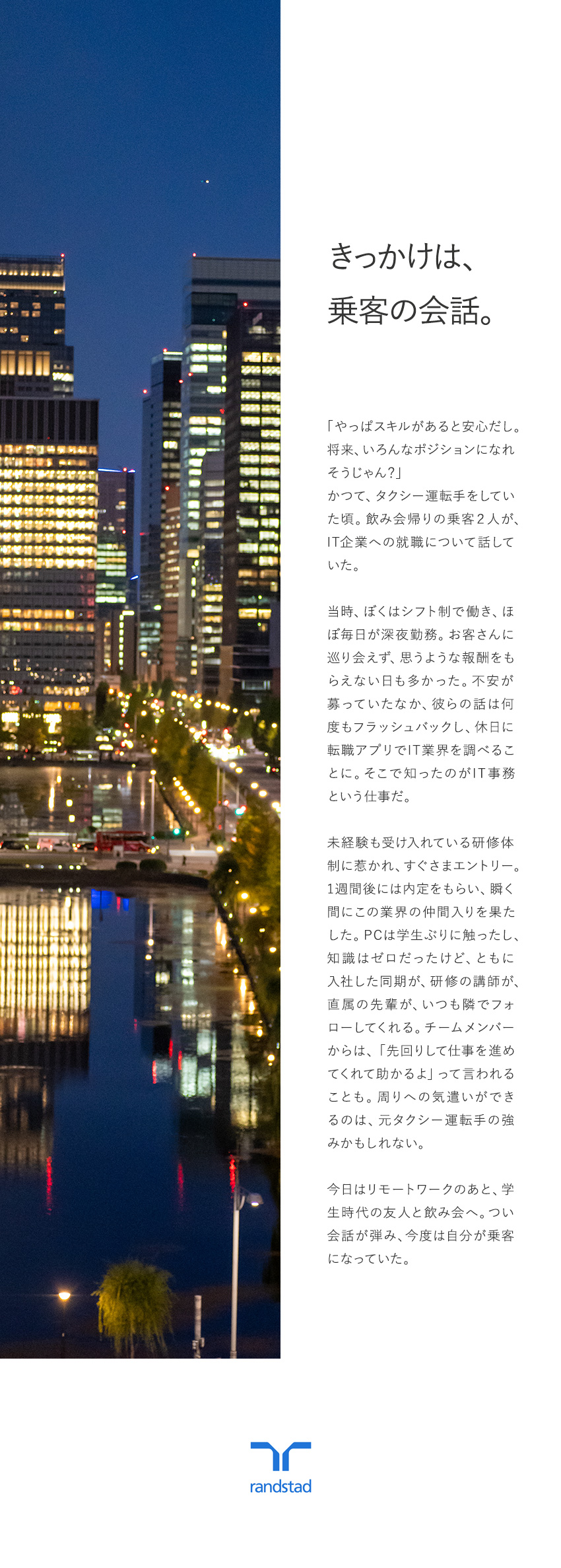 きっかけは、
乗客の会話。

「やっぱスキルがあると安心だし。将来、いろんなポジションになれそうじゃん?」
かつて、タクシー運転手をしていた頃。飲み会帰りの乗客2人が、IT企業への就職について話していた。

当時、ぼくはシフト制で働き、ほぼ毎日が深夜勤務。お客さんに巡り会えず、思うような報酬をもらえない日も多かった。不安が募っていたなか、彼らの話は何度もフラッシュバックし、休日に転職アプリでIT業界を調べることに。そこで知ったのがIT事務という仕事だ。

未経験も受け入れている研修体制に惹かれ、すぐさまエントリー。1週間後には内定をもらい、瞬く間にこの業界の仲間入りを果たした。PCは学生ぶりに触ったし、知識はゼロだったけど、ともに入社した同期が、研修の講師が、直属の先輩が、いつも隣でフォローしてくれる。チームメンバーからは、「先回りして仕事を進めてくれて助かるよ」って言われることも。周りへの気遣いができるのは、元タクシー運転手の強みかもしれない。

今日はリモートワークのあと、学生時代の友人と飲み会へ。つい会話が弾み、今度は自分が乗客になっていた。

randstad